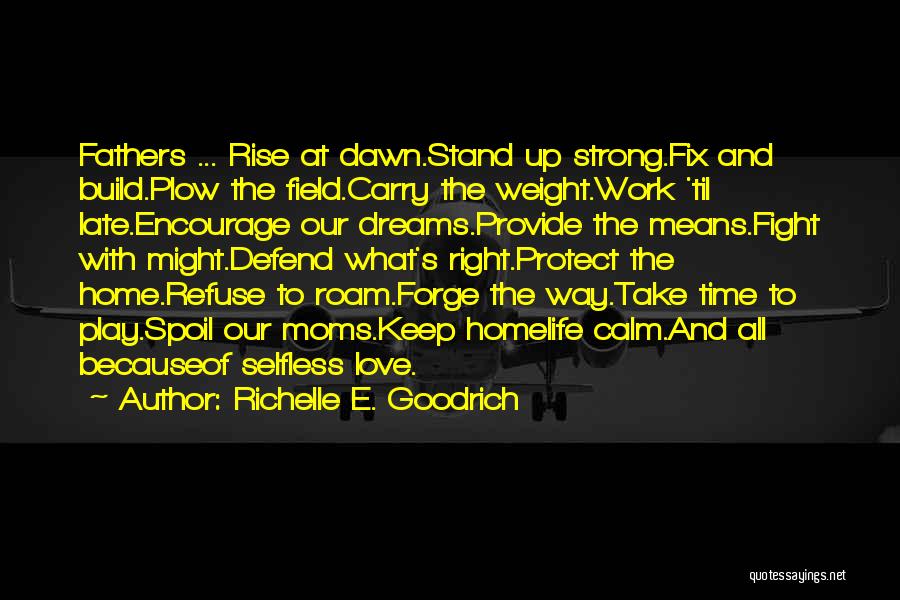 Fathers ... Rise at dawn.Stand up strong.Fix and build.Plow the field.Carry the weight.Work 'til late.Encourage our dreams.Provide the means.Fight with might.Defend what's right.Protect the home.Refuse to roam.Forge the way.Take time to play.Spoil our moms.Keep homelife calm.And all becauseof selfless love.

~ Author: Richelle E. Goodrich

quotessayings.net